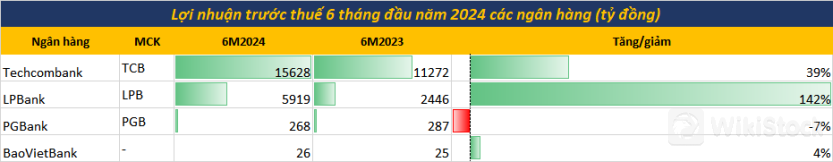 Lợi nhuận trước thuế 6 tháng đầu năm 2024 các ngân hàng (tỷ đồng)

| Ngân hàng | MCK | 6M2024 | 6M2023 | Tăng/giảm |
|---|---|---|---|---|
| Techcombank | TCB | 15628 | 11272 | 39% |
| LPBank | LPB | 5919 | 2446 | 142% |
| PGBank | PGB | 268 | 287 | -7% |
| BaoVietBank | - | 26 | 25 | 4% |

WikiStock